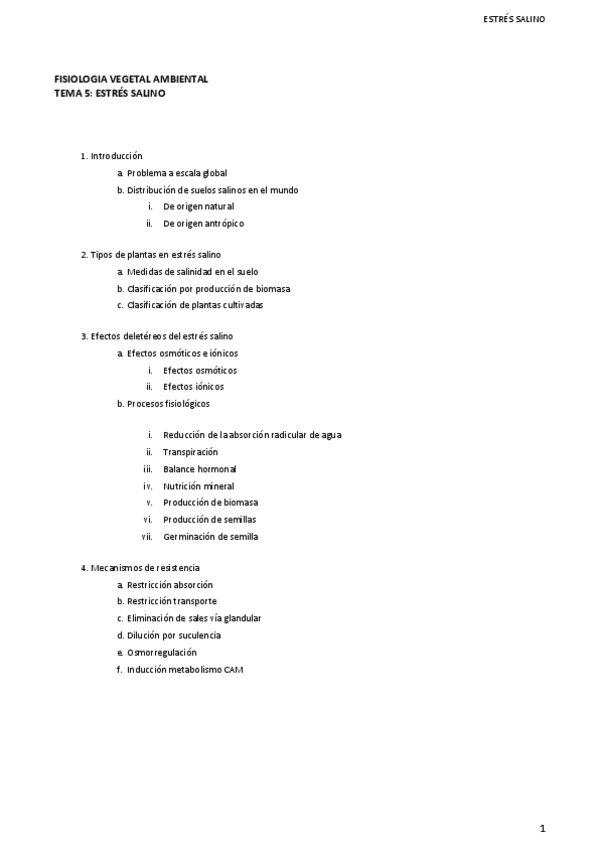 ESTRÉS SALINO

FISIOLOGIA VEGETAL AMBIENTAL
TEMA 5: ESTRÉS SALINO

1. Introducción
a. Problema a escala global
b. Distribución de suelos salinos en el mundo
i. De origen natural
ii. De origen antrópico

2. Tipos de plantas en estrés salino
a. Medidas de salinidad en el suelo
b. Clasificación por producción de biomasa
c. Clasificación de plantas cultivadas

3. Efectos deletéreos del estrés salino
a. Efectos osmóticos e iónicos
i. Efectos osmóticos
ii. Efectos iónicos
b. Procesos fisiológicos
i. Reducción de la absorción radicular de agua
ii. Transpiración
iii. Balance hormonal
iv. Nutrición mineral
v. Producción de biomasa
vi. Producción de semillas
vii. Germinación de semilla

4. Mecanismos de resistencia
a. Restricción absorción
b. Restricción transporte
c. Eliminación de sales vía glandular
d. Dilución por suculencia
e. Osmorregulación
f. Inducción metabolismo CAM

1